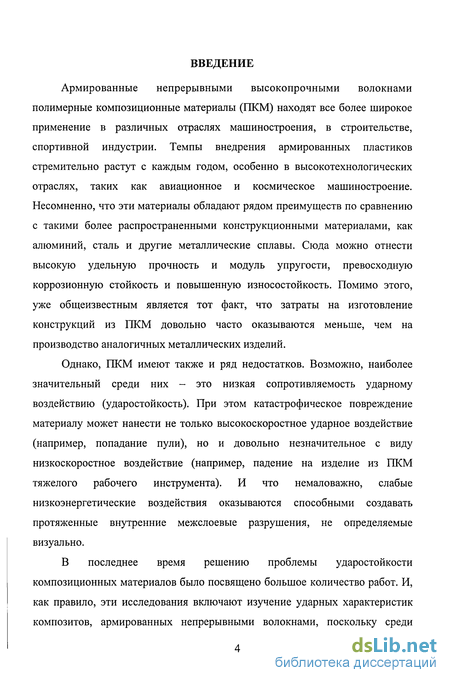 ВВЕДЕНИЕ

Армированные непрерывными высокопрочными волокнами полимерные композиционные материалы (ПКМ) находят все более широкое применение в различных отраслях машиностроения, в строительстве, спортивной индустрии. Темпы внедрения армированных пластиков стремительно растут с каждым годом, особенно в высокотехнологических отраслях, таких как авиационное и космическое машиностроение. Несомненно, что эти материалы обладают рядом преимуществ по сравнению с такими более распространенными конструкционными материалами, как алюминий, сталь и другие металлические сплавы. Сюда можно отнести высокую удельную прочность и модуль упругости, превосходную коррозионную стойкость и повышенную износостойкость. Помимо этого, уже общеизвестным является тот факт, что затраты на изготовление конструкций из ПКМ довольно часто оказываются меньше, чем на производство аналогичных металлических изделий.

Однако, ПКМ имеют также и ряд недостатков. Возможно, наиболее значительный среди них – это низкая сопротивляемость ударному воздействию (ударостойкость). При этом катастрофическое повреждение материалу может нанести не только высокоскоростное ударное воздействие (например, попадание пули), но и довольно незначительное с виду низкоскоростное воздействие (например, падение на изделие из ПКМ тяжелого рабочего инструмента). И что немаловажно, слабые низкоэнергетические воздействия оказываются способными создавать протяженные внутренние межслоевые разрушения, не определяемые визуально.

В последнее время решению проблемы ударостойкости композиционных материалов было посвящено большое количество работ. И, как правило, эти исследования включают изучение ударных характеристик композитов, армированных непрерывными волокнами, поскольку среди

4

dsLib.net
библиотека диссертаций